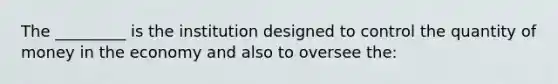 The _________ is the institution designed to control the quantity of money in the economy and also to oversee the: